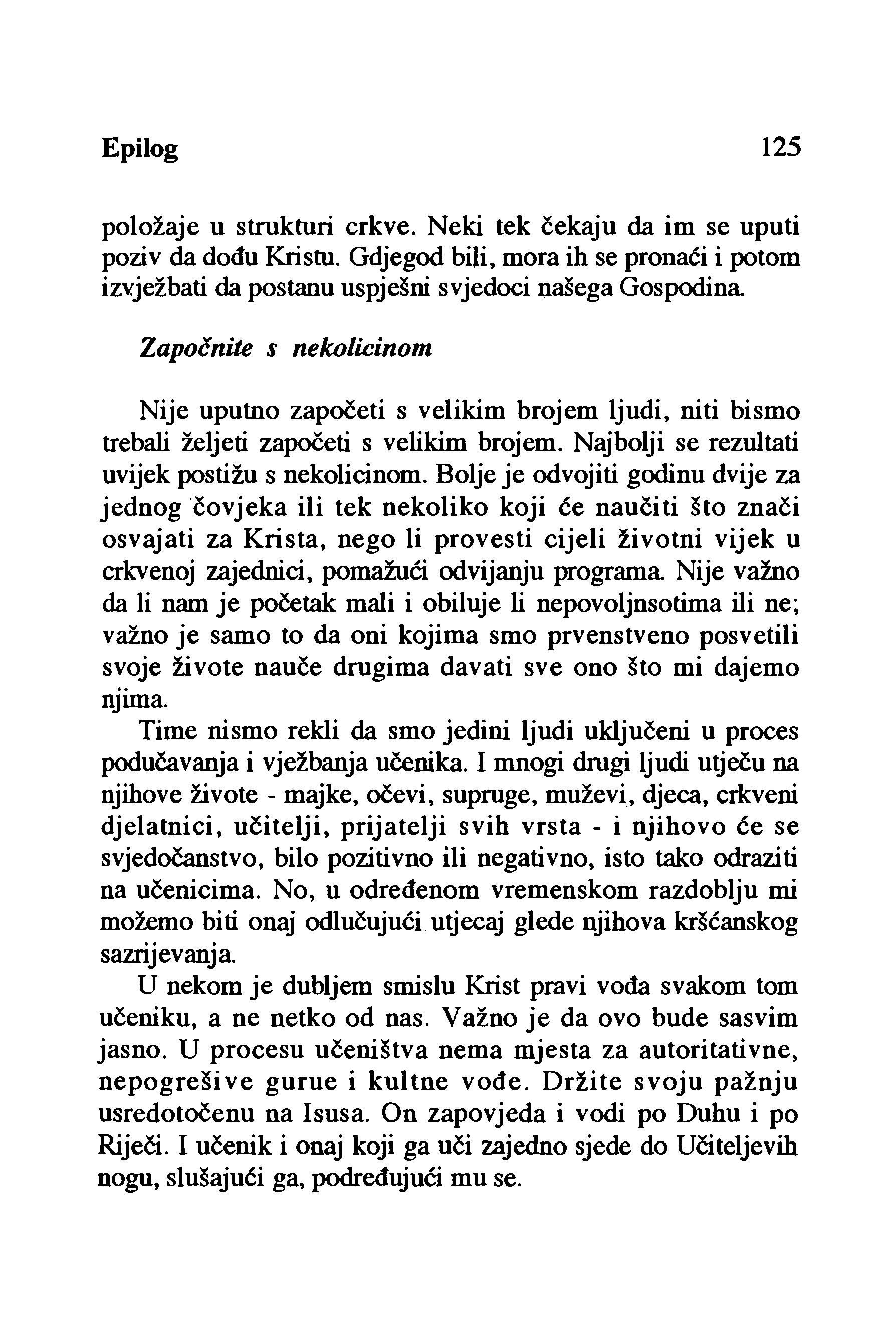 Epilog 125

položaje u strukturi crkve. Neki tek čekaju da im se uputi poziv da dođu Kristu. Gdjegod bili, mora ih se pronaći i potom izvježbati da postanu uspješni svjedoci našega Gospodina.

Započnite s nekolicinom

Nije uputno započeti s velikim brojem ljudi, niti bismo trebali željeti započeti s velikim brojem. Najbolji se rezultati uvijek postižu s nekolicinom. Bolje je odvojiti godinu dvije za jednog čovjeka ili tek nekoliko koji će naučiti što znači osvajati za Krista, nego li provesti cijeli životni vijek u crkvenoj zajednici, pomažući odvijanju programa. Nije važno da li nam je početak mali i obiluje li nepovoljnsotima ili ne; važno je samo to da oni kojima smo prvenstveno posvetili svoje živote nauče drugima davati sve ono što mi dajemo njima.

Time nismo rekli da smo jedini ljudi uključeni u proces podučavanja i vježbanja učenika. I mnogi drugi ljudi utječu na njihove živote - majke, očevi, supruge, muževi, djeca, crkveni djelatnici, učitelji, prijatelji svih vrsta - i njihovo će se svjedočanstvo, bilo pozitivno ili negativno, isto tako odraziti na učenicima. No, u određenom vremenskom razdoblju mi možemo biti onaj odlučujući utjecaj glede njihova kršćanskog sazrijevanja.

U nekom je dubljem smislu Krist pravi vođa svakom tom učeniku, a ne netko od nas. Važno je da ovo bude sasvim jasno. U procesu učeništva nema mjesta za autoritativne, nepogrešive gurue i kultne vođe. Držite svoju pažnju usredotočenu na Isusa. On zapovjeda i vodi po Duhu i po Riječi. I učenik i onaj koji ga uči zajedno sjede do Učiteljevih nogu, slušajući ga, podređujući mu se.